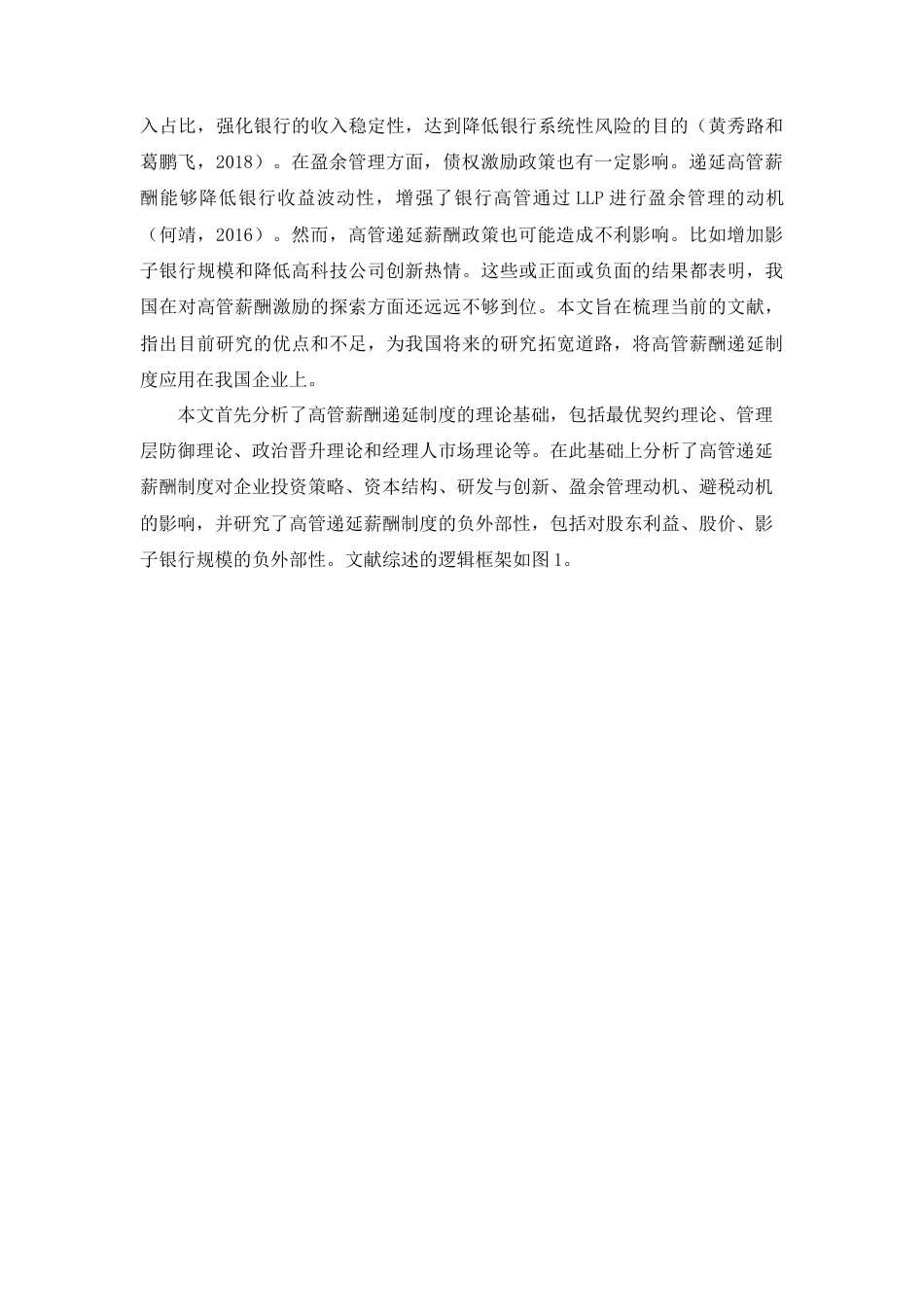 入占比，强化银行的收入稳定性，达到降低银行系统性风险的目的（黄秀路和葛鹏飞，2018）。在盈余管理方面，债权激励政策也有一定影响。递延高管薪酬能够降低银行收益波动性，增强了银行高管通过 LLP 进行盈余管理的动机（何靖，2016）。然而，高管递延薪酬政策也可能造成不利影响。比如增加影子银行规模和降低高科技公司创新热情。这些或正面或负面的结果都表明，我国在对高管薪酬激励的探索方面还远远不够到位。本文旨在梳理当前的文献，指出目前研究的优点和不足，为我国将来的研究拓宽道路，将高管薪酬递延制度应用在我国企业上。

本文首先分析了高管薪酬递延制度的理论基础，包括最优契约理论、管理层防御理论、政治晋升理论和经理人市场理论等。在此基础上分析了高管递延薪酬制度对企业投资策略、资本结构、研发与创新、盈余管理动机、避税动机的影响，并研究了高管递延薪酬制度的负外部性，包括对股东利益、股价、影子银行规模的负外部性。文献综述的逻辑框架如图 1。